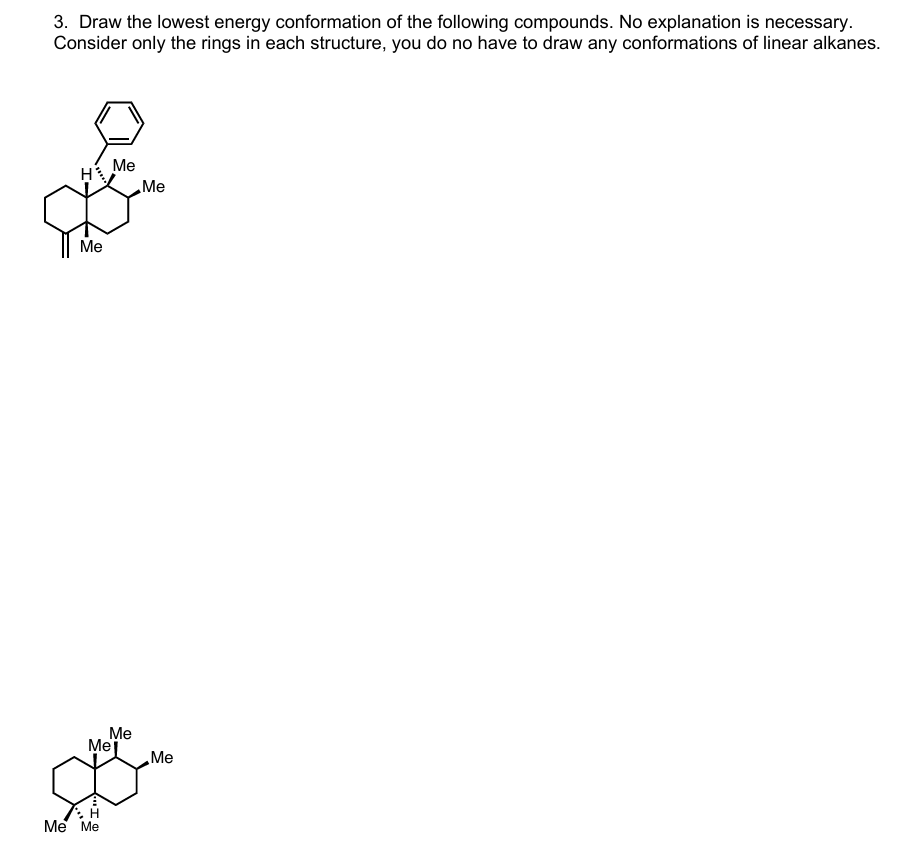 3. Draw the lowest energy conformation of the following compounds. No explanation is necessary. Consider only the rings in each structure, you do no have to draw any conformations of linear alkanes.

H Me
Me
Me

Me
Me
Me
H
Me Me